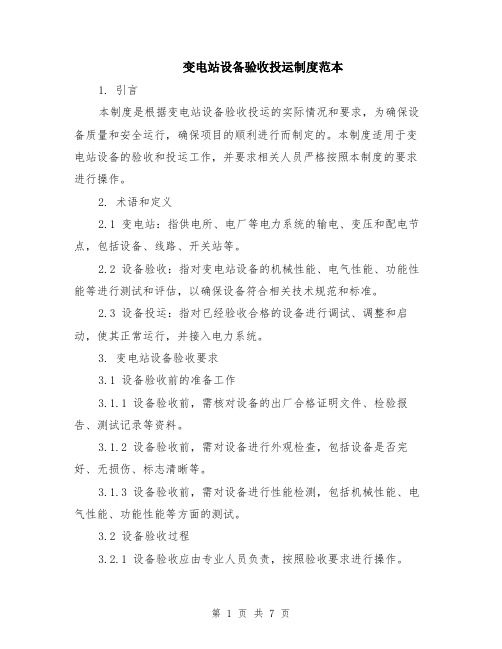 变电站设备验收投运制度范本

1. 引言

本制度是根据变电站设备验收投运的实际情况和要求，为确保设备质量和安全运行，确保项目的顺利进行而制定的。本制度适用于变电站设备的验收和投运工作，并要求相关人员严格按照本制度的要求进行操作。

2. 术语和定义

2.1 变电站：指供电所、电厂等电力系统的输电、变压和配电节点，包括设备、线路、开关站等。

2.2 设备验收：指对变电站设备的机械性能、电气性能、功能性能等进行测试和评估，以确保设备符合相关技术规范和标准。

2.3 设备投运：指对已经验收合格的设备进行调试、调整和启动，使其正常运行，并接入电力系统。

3. 变电站设备验收要求

3.1 设备验收前的准备工作

3.1.1 设备验收前，需核对设备的出厂合格证明文件、检验报告、测试记录等资料。

3.1.2 设备验收前，需对设备进行外观检查，包括设备是否完好、无损伤、标志清晰等。

3.1.3 设备验收前，需对设备进行性能检测，包括机械性能、电气性能、功能性能等方面的测试。

3.2 设备验收过程

3.2.1 设备验收应由专业人员负责，按照验收要求进行操作。

第 1 页 共 7 页